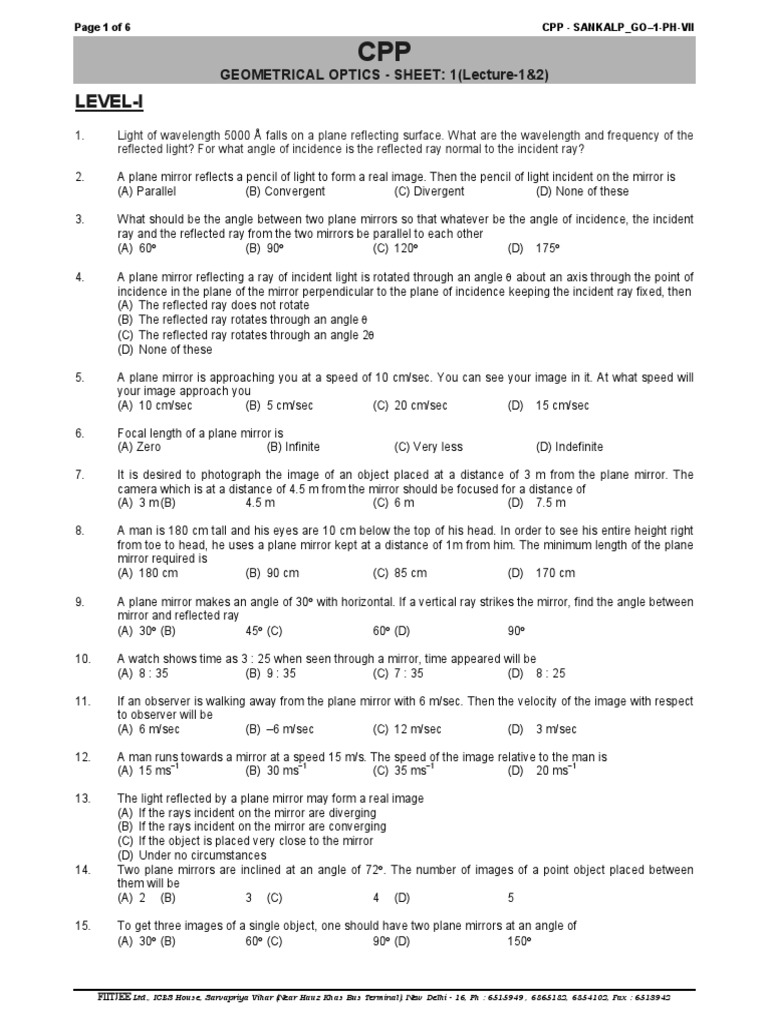 Page 1 of 6

CPP - SANKALP_GO–1-PH-VII

CPP

GEOMETRICAL OPTICS - SHEET: 1(Lecture-1&2)

LEVEL-I

1. Light of wavelength 5000 Å falls on a plane reflecting surface. What are the wavelength and frequency of the reflected light? For what angle of incidence is the reflected ray normal to the incident ray?

2. A plane mirror reflects a pencil of light to form a real image. Then the pencil of light incident on the mirror is
(A) Parallel (B) Convergent (C) Divergent (D) None of these

3. What should be the angle between two plane mirrors so that whatever be the angle of incidence, the incident ray and the reflected ray from the two mirrors be parallel to each other
(A) 60° (B) 90° (C) 120° (D) 175°

4. A plane mirror reflecting a ray of incident light is rotated through an angle θ about an axis through the point of incidence in the plane of the mirror perpendicular to the plane of incidence keeping the incident ray fixed, then
(A) The reflected ray does not rotate
(B) The reflected ray rotates through an angle θ
(C) The reflected ray rotates through an angle 2θ
(D) None of these

5. A plane mirror is approaching you at a speed of 10 cm/sec. You can see your image in it. At what speed will your image approach you
(A) 10 cm/sec (B) 5 cm/sec (C) 20 cm/sec (D) 15 cm/sec

6. Focal length of a plane mirror is
(A) Zero (B) Infinite (C) Very less (D) Indefinite

7. It is desired to photograph the image of an object placed at a distance of 3 m from the plane mirror. The camera which is at a distance of 4.5 m from the mirror should be focused for a distance of
(A) 3 m(B) 4.5 m (C) 6 m (D) 7.5 m

8. A man is 180 cm tall and his eyes are 10 cm below the top of his head. In order to see his entire height right from toe to head, he uses a plane mirror kept at a distance of 1m from him. The minimum length of the plane mirror required is
(A) 180 cm (B) 90 cm (C) 85 cm (D) 170 cm

9. A plane mirror makes an angle of 30° with horizontal. If a vertical ray strikes the mirror, find the angle between mirror and reflected ray
(A) 30° (B) 45° (C) 60° (D) 90°

10. A watch shows time as 3 : 25 when seen through a mirror, time appeared will be
(A) 8 : 35 (B) 9 : 35 (C) 7 : 35 (D) 8 : 25

11. If an observer is walking away from the plane mirror with 6 m/sec. Then the velocity of the image with respect to observer will be
(A) 6 m/sec (B) –6 m/sec (C) 12 m/sec (D) 3 m/sec

12. A man runs towards a mirror at a speed 15 m/s. The speed of the image relative to the man is
(A) 15 $ms^{-1}$ (B) 30 $ms^{-1}$ (C) 35 $ms^{-1}$ (D) 20 $ms^{-1}$

13. The light reflected by a plane mirror may form a real image
(A) If the rays incident on the mirror are diverging
(B) If the rays incident on the mirror are converging
(C) If the object is placed very close to the mirror
(D) Under no circumstances

14. Two plane mirrors are inclined at an angle of 72°. The number of images of a point object placed between them will be
(A) 2 (B) 3 (C) 4 (D) 5

15. To get three images of a single object, one should have two plane mirrors at an angle of
(A) 30° (B) 60° (C) 90° (D) 150°

FIITJEE Ltd., ICES House, Sarvapriya Vihar (Near Hauz Khas Bus Terminal), New Delhi - 16, Ph : 6515949 , 6865182, 6854102, Fax : 6513942